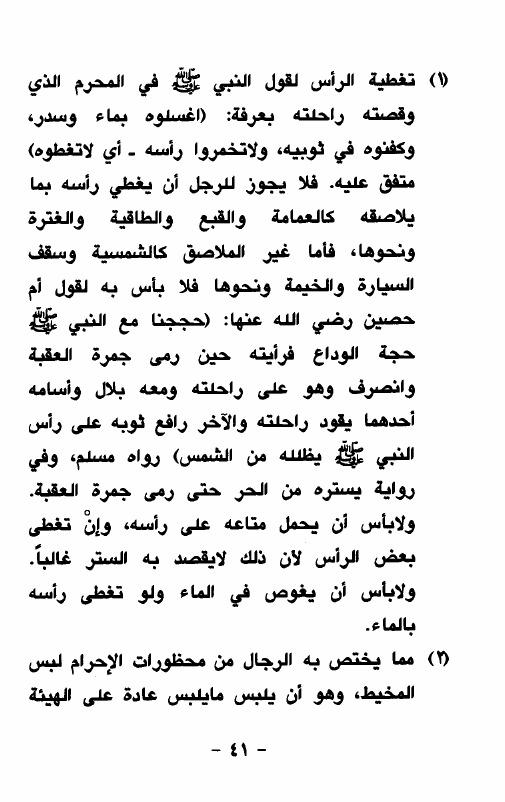 (١) تغطية الرأس لقول النبي ﷺ في المحرم الذي وقصته راحلته بعرفة: (اغسلوه بماء وسدر، وكفنوه في ثوبيه، ولاتخمروا رأسه ـ أي لاتغطوه) متفق عليه. فلا يجوز للرجل أن يغطي رأسه بما يلاصقه كالعمامة والقبع والطاقية والغترة ونحوها، فأما غير الملاصق كالشمسية وسقف السيارة والخيمة ونحوها فلا بأس به لقول أم حصين رضي الله عنها: (حججنا مع النبي ﷺ حجة الوداع فرأيته حين رمى جمرة العقبة وانصرف وهو على راحلته ومعه بلال وأسامه أحدهما يقود راحلته والآخر رافع ثوبه على رأس النبي ﷺ يظلله من الشمس) رواه مسلم، وفي رواية يستره من الحر حتى رمى جمرة العقبة. ولابأس أن يحمل متاعه على رأسه، وإنْ تغطى بعض الرأس لأن ذلك لايقصد به الستر غالباً. ولابأس أن يغوص في الماء ولو تغطى رأسه بالماء.

(٢) مما يختص به الرجال من محظورات الإحرام لبس المخيط، وهو أن يلبس مايلبس عادة على الهيئة

- ٤١ -